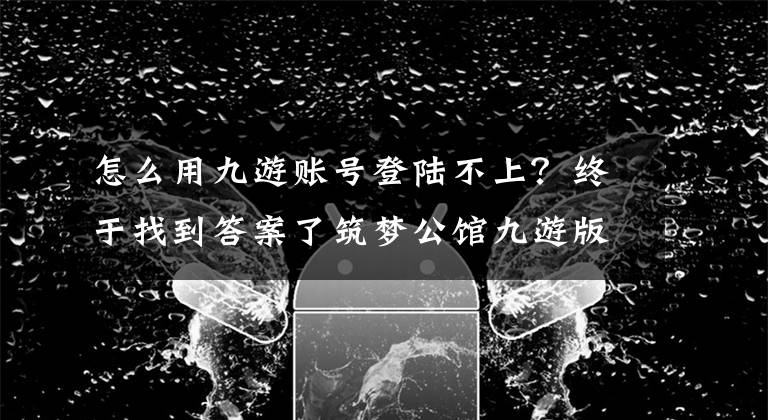 怎么用九游账号登陆不上？终于找到答案了筑梦公馆九游版